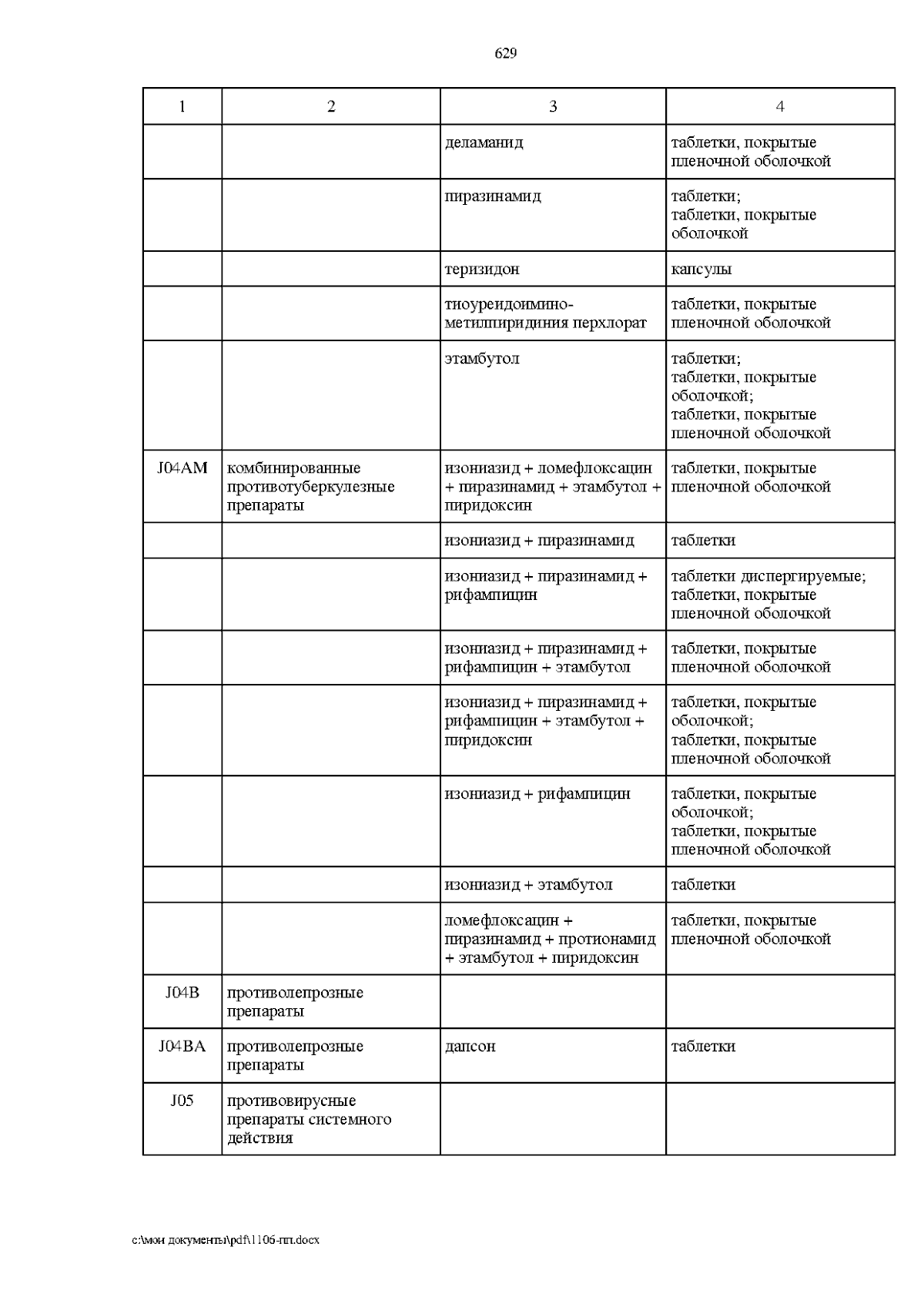 629

| 1 | 2 | 3 | 4 |
|---|---|---|---|
| | | деламанид | таблетки, покрытые пленочной оболочкой |
| | | пиразинамид | таблетки; таблетки, покрытые оболочкой |
| | | теризидон | капсулы |
| | | тиоуреидоиминометилпиридиния перхлорат | таблетки, покрытые пленочной оболочкой |
| | | этамбутол | таблетки; таблетки, покрытые оболочкой; таблетки, покрытые пленочной оболочкой |
| J04AM | комбинированные противотуберкулезные препараты | изониазид + ломефлоксацин + пиразинамид + этамбутол + пиридоксин | таблетки, покрытые пленочной оболочкой |
| | | изониазид + пиразинамид | таблетки |
| | | изониазид + пиразинамид + рифампицин | таблетки диспергируемые; таблетки, покрытые пленочной оболочкой |
| | | изониазид + пиразинамид + рифампицин + этамбутол | таблетки, покрытые пленочной оболочкой |
| | | изониазид + пиразинамид + рифампицин + этамбутол + пиридоксин | таблетки, покрытые оболочкой; таблетки, покрытые пленочной оболочкой |
| | | изониазид + рифампицин | таблетки, покрытые оболочкой; таблетки, покрытые пленочной оболочкой |
| | | изониазид + этамбутол | таблетки |
| | | ломефлоксацин + пиразинамид + протионамид + этамбутол + пиридоксин | таблетки, покрытые пленочной оболочкой |
| J04B | противолепрозные препараты | | |
| J04BA | противолепрозные препараты | дапсон | таблетки |
| J05 | противовирусные препараты системного действия | | |

c:\мои документы\pdf\1106-пп.docx